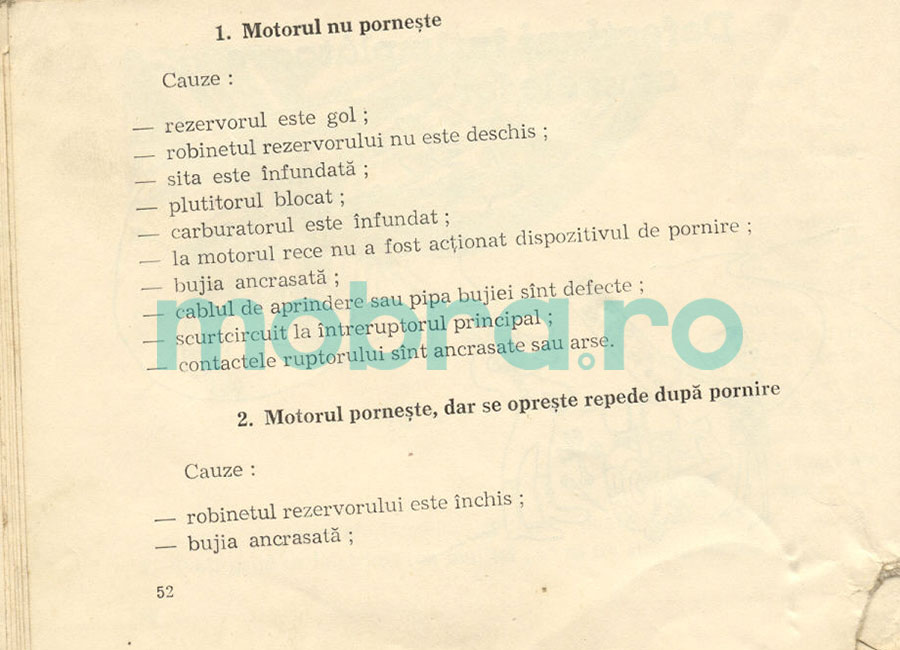 1. Motorul nu pornește

Cauze :

— rezervorul este gol ;
— robinetul rezervorului nu este deschis ;
— sita este înfundată ;
— plutitorul blocat ;
— carburatorul este înfundat ;
— la motorul rece nu a fost acționat dispozitivul de pornire ;
— bujia ancrasată ;
— cablul de aprindere sau pipa bujiei sînt defecte ;
— scurtcircuit la întreruptorul principal ;
— contactele ruptorului sînt ancrasate sau arse.

mobra.ro

2. Motorul pornește, dar se oprește repede după pornire

Cauze :

— robinetul rezervorului este închis ;
— bujia ancrasată ;

52